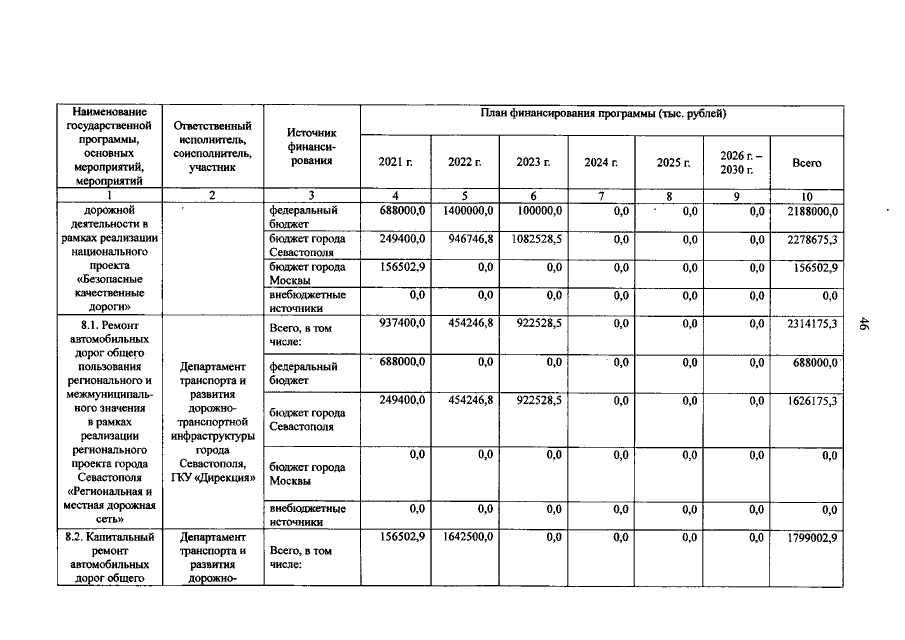 | Наименование государственной программы, основных мероприятий, мероприятий | Ответственный исполнитель, соисполнитель, участник | Источник финансирования | План финансирования программы (тыс. рублей) | | | | | | |
|---|---|---|---|---|---|---|---|---|---|
| | | | 2021 г. | 2022 г. | 2023 г. | 2024 г. | 2025 г. | 2026 г. – 2030 г. | Всего |
| 1 | 2 | 3 | 4 | 5 | 6 | 7 | 8 | 9 | 10 |
| дорожной деятельности в рамках реализации национального проекта «Безопасные качественные дороги» | | федеральный бюджет | 688000,0 | 1400000,0 | 100000,0 | 0,0 | 0,0 | 0,0 | 2188000,0 |
| | | бюджет города Севастополя | 249400,0 | 946746,8 | 1082528,5 | 0,0 | 0,0 | 0,0 | 2278675,3 |
| | | бюджет города Москвы | 156502,9 | 0,0 | 0,0 | 0,0 | 0,0 | 0,0 | 156502,9 |
| | | внебюджетные источники | 0,0 | 0,0 | 0,0 | 0,0 | 0,0 | 0,0 | 0,0 |
| 8.1. Ремонт автомобильных дорог общего пользования регионального и межмуниципального значения в рамках реализации регионального проекта города Севастополя «Региональная и местная дорожная сеть» | Департамент транспорта и развития дорожно-транспортной инфраструктуры города Севастополя, ГКУ «Дирекция» | Всего, в том числе: | 937400,0 | 454246,8 | 922528,5 | 0,0 | 0,0 | 0,0 | 2314175,3 |
| | | федеральный бюджет | 688000,0 | 0,0 | 0,0 | 0,0 | 0,0 | 0,0 | 688000,0 |
| | | бюджет города Севастополя | 249400,0 | 454246,8 | 922528,5 | 0,0 | 0,0 | 0,0 | 1626175,3 |
| | | бюджет города Москвы | 0,0 | 0,0 | 0,0 | 0,0 | 0,0 | 0,0 | 0,0 |
| | | внебюджетные источники | 0,0 | 0,0 | 0,0 | 0,0 | 0,0 | 0,0 | 0,0 |
| 8.2. Капитальный ремонт автомобильных дорог общего | Департамент транспорта и развития дорожно- | Всего, в том числе: | 156502,9 | 1642500,0 | 0,0 | 0,0 | 0,0 | 0,0 | 1799002,9 |

46